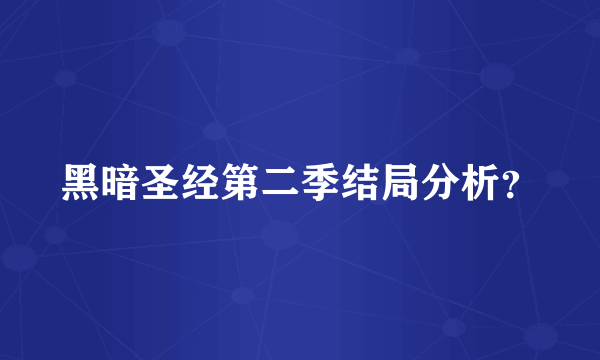 黑暗圣经第二季结局分析？